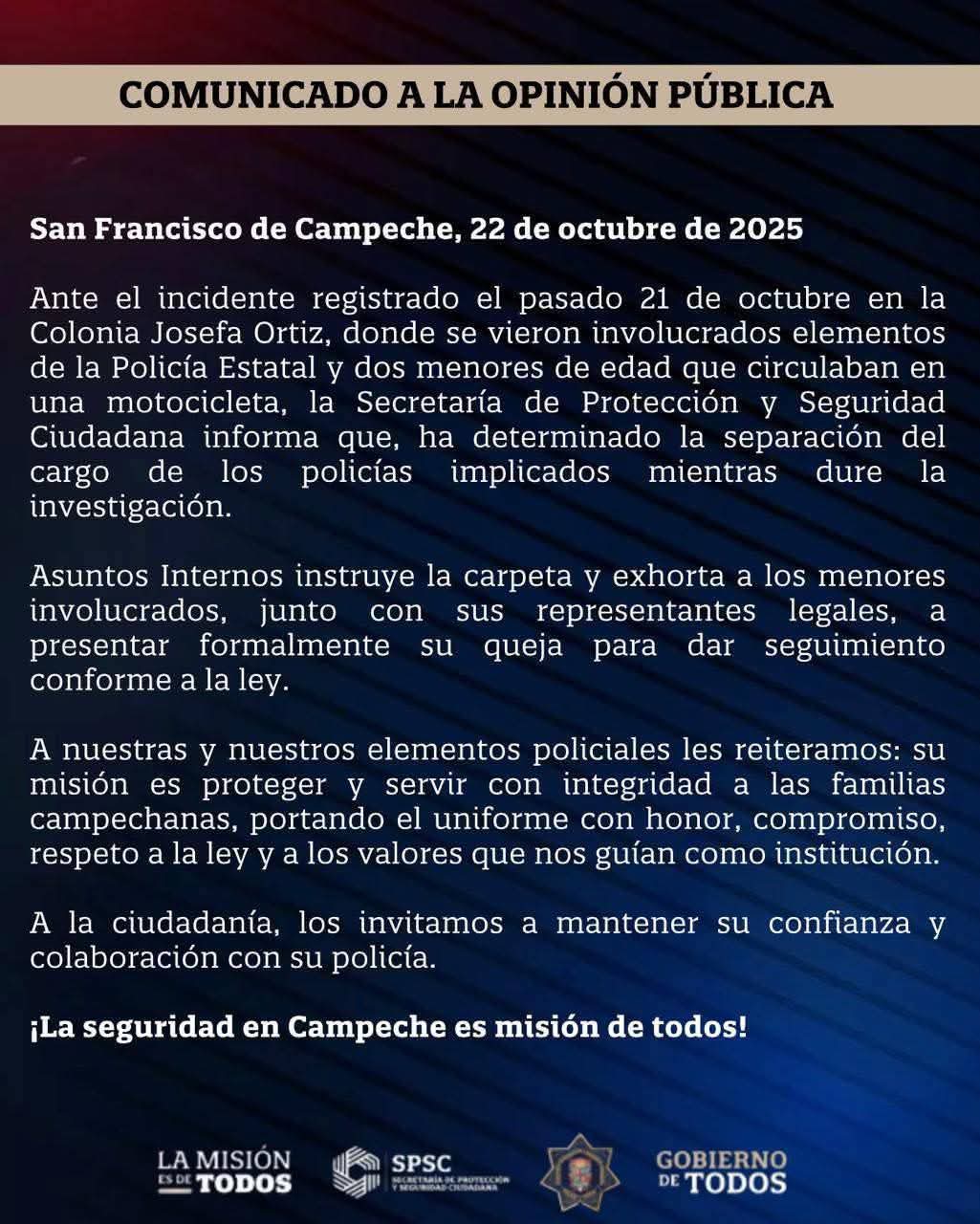 COMUNICADO A LA OPINIÓN PÚBLICA

San Francisco de Campeche, 22 de octubre de 2025

Ante el incidente registrado el pasado 21 de octubre en la Colonia Josefa Ortiz, donde se vieron involucrados elementos de la Policía Estatal y dos menores de edad que circulaban en una motocicleta, la Secretaría de Protección y Seguridad Ciudadana informa que, ha determinado la separación del cargo de los policías implicados mientras dure la investigación.

Asuntos Internos instruye la carpeta y exhorta a los menores involucrados, junto con sus representantes legales, a presentar formalmente su queja para dar seguimiento conforme a la ley.

A nuestras y nuestros elementos policiales les reiteramos: su misión es proteger y servir con integridad a las familias campechanas, portando el uniforme con honor, compromiso, respeto a la ley y a los valores que nos guían como institución.

A la ciudadanía, los invitamos a mantener su confianza y colaboración con su policía.

¡La seguridad en Campeche es misión de todos!

LA MISIÓN ES DE TODOS

SPSC
SECRETARÍA DE PROTECCIÓN Y SEGURIDAD CIUDADANA

GOBIERNO DE TODOS